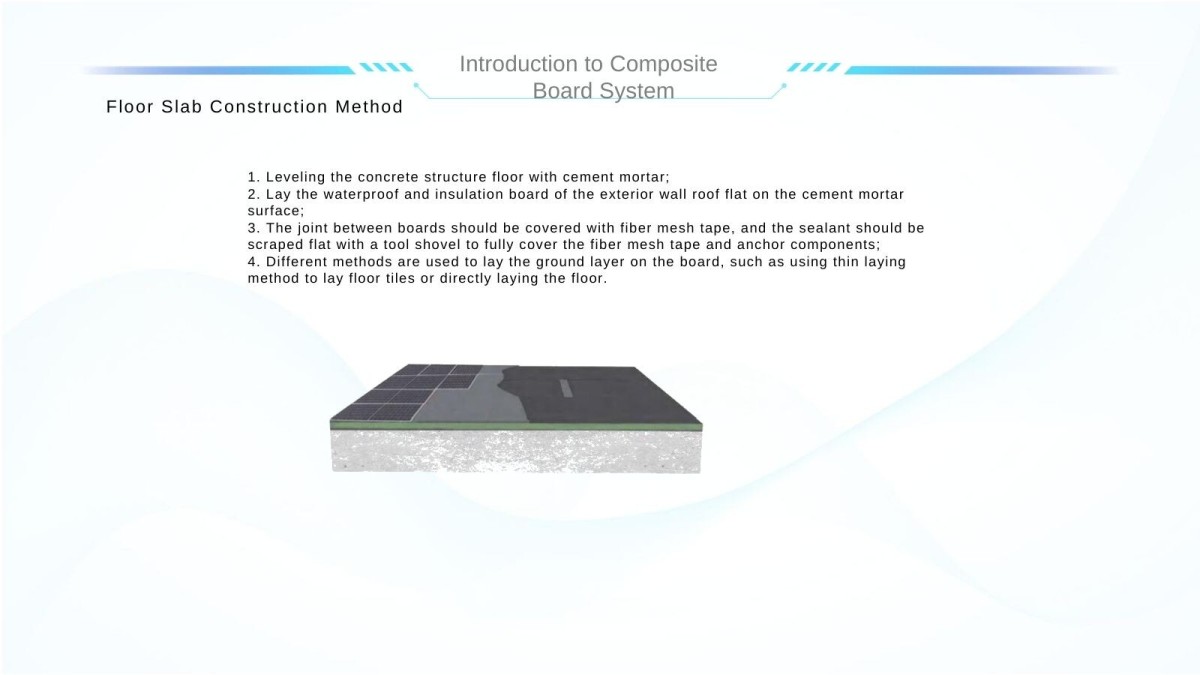 Introduction to Composite
Board System

Floor Slab Construction Method

1. Leveling the concrete structure floor with cement mortar;
2. Lay the waterproof and insulation board of the exterior wall roof flat on the cement mortar surface;
3. The joint between boards should be covered with fiber mesh tape, and the sealant should be scraped flat with a tool shovel to fully cover the fiber mesh tape and anchor components;
4. Different methods are used to lay the ground layer on the board, such as using thin laying method to lay floor tiles or directly laying the floor.